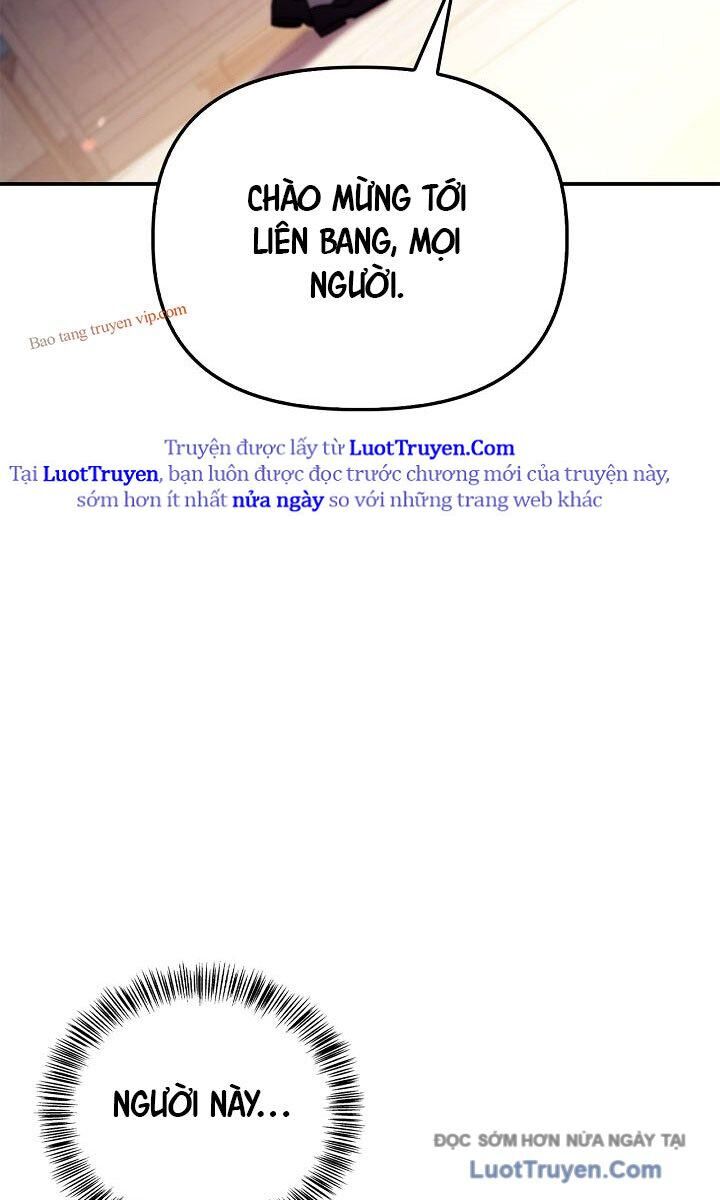 CHÀO MỪNG TỚI LIÊN BANG, MỌI NGƯỜI.

Bao tang truyen vip.com

Truyện được lấy từ LuotTruyen.Com
Tại LuotTruyen, bạn luôn được đọc trước chương mới của truyện này, sớm hơn ít nhất nửa ngày so với những trang web khác

NGƯỜI NÀY...

ĐỌC SỚM HƠN NỬA NGÀY TẠI
LuotTruyen.Com